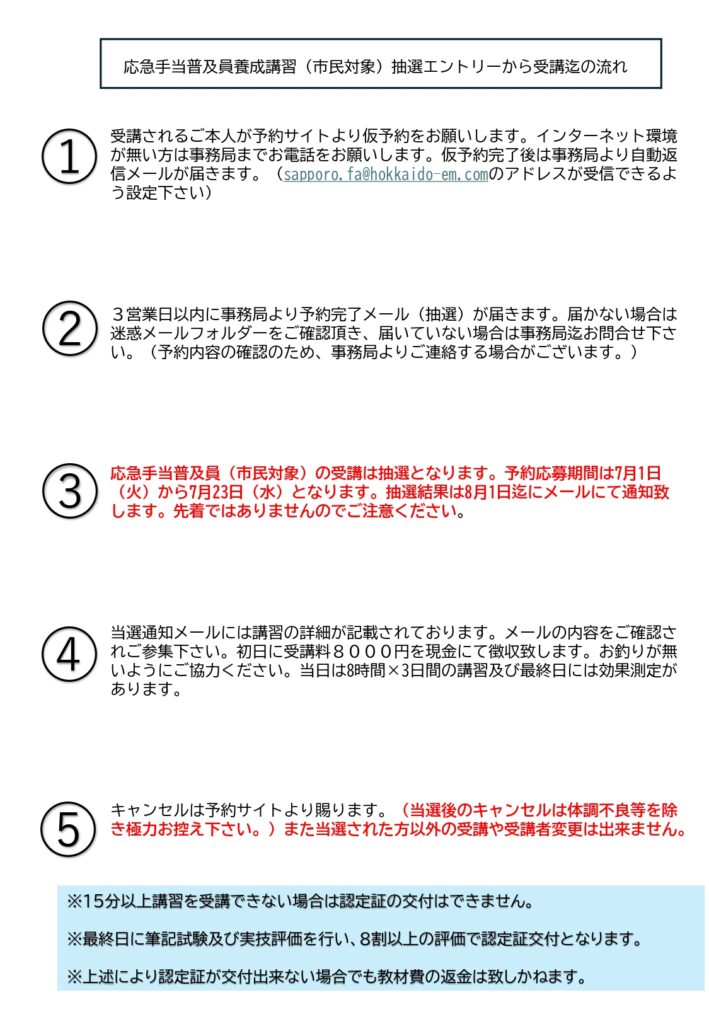 応急手当普及員養成講習（市民対象）抽選エントリーから受講迄の流れ

①

受講されるご本人が予約サイトより仮予約をお願いします。インターネット環境が無い方は事務局までお電話をお願いします。仮予約完了後は事務局より自動返信メールが届きます。（sapporo.fa@hokkaido-em.comのアドレスが受信できるよう設定下さい）

②

３営業日以内に事務局より予約完了メール（抽選）が届きます。届かない場合は迷惑メールフォルダーをご確認頂き、届いていない場合は事務局迄お問合せ下さい。（予約内容の確認のため、事務局よりご連絡する場合がございます。）

③

応急手当普及員（市民対象）の受講は抽選となります。予約応募期間は7月1日（火）から7月23日（水）となります。抽選結果は8月1日迄にメールにて通知致します。先着ではありませんのでご注意ください。

④

当選通知メールには講習の詳細が記載されております。メールの内容をご確認されご参集下さい。初日に受講料８０００円を現金にて徴収致します。お釣りが無いようにご協力ください。当日は8時間×3日間の講習及び最終日には効果測定があります。

⑤

キャンセルは予約サイトより賜ります。（当選後のキャンセルは体調不良等を除き極力お控え下さい。）また当選された方以外の受講や受講者変更は出来ません。

※15分以上講習を受講できない場合は認定証の交付はできません。

※最終日に筆記試験及び実技評価を行い、8割以上の評価で認定証交付となります。

※上述により認定証が交付出来ない場合でも教材費の返金は致しかねます。